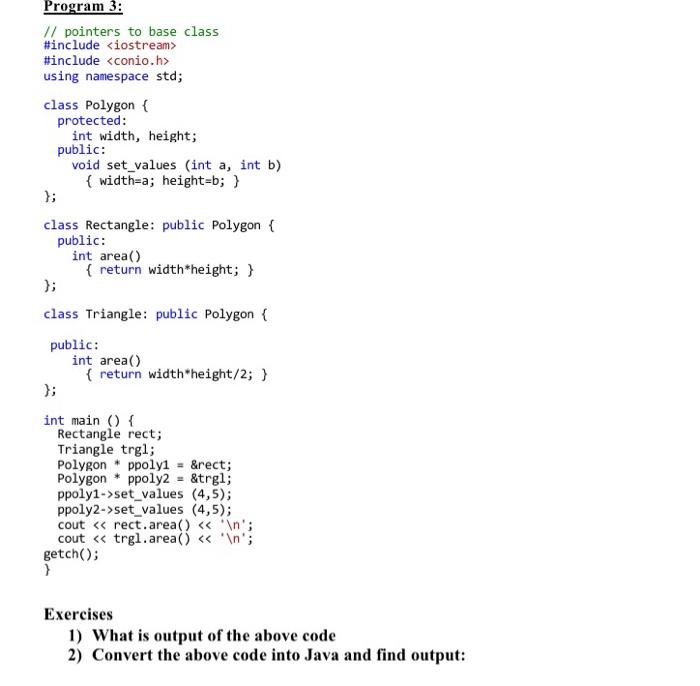 Program 3:

// pointers to base class
#include <iostream>
#include <conio.h>
using namespace std;

class Polygon {
  protected:
    int width, height;
  public:
    void set_values (int a, int b)
      { width=a; height=b; }
};

class Rectangle: public Polygon {
  public:
    int area()
      { return width*height; }
};

class Triangle: public Polygon {

 public:
    int area()
      { return width*height/2; }
};

int main () {
  Rectangle rect;
  Triangle trgl;
  Polygon * ppoly1 = &rect;
  Polygon * ppoly2 = &trgl;
  ppoly1->set_values (4,5);
  ppoly2->set_values (4,5);
  cout << rect.area() << '\n';
  cout << trgl.area() << '\n';
getch();
}

Exercises
1) What is output of the above code
2) Convert the above code into Java and find output: